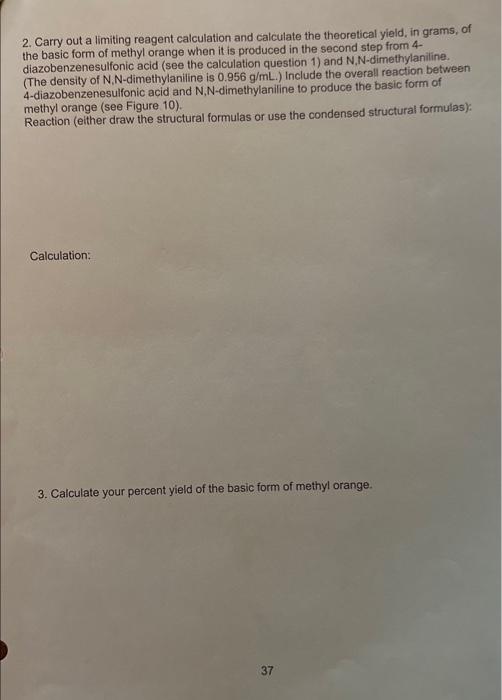 2. Carry out a limiting reagent calculation and calculate the theoretical yield, in grams, of the basic form of methyl orange when it is produced in the second step from 4-diazobenzenesulfonic acid (see the calculation question 1) and N,N-dimethylaniline. (The density of N,N-dimethylaniline is 0.956 g/mL.) Include the overall reaction between 4-diazobenzenesulfonic acid and N,N-dimethylaniline to produce the basic form of methyl orange (see Figure 10).
Reaction (either draw the structural formulas or use the condensed structural formulas):

Calculation:

3. Calculate your percent yield of the basic form of methyl orange.

37